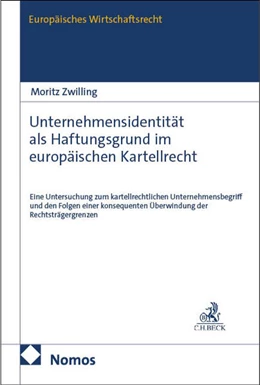 Europäisches Wirtschaftsrecht

Moritz Zwilling

Unternehmensidentität als Haftungsgrund im europäischen Kartellrecht

Eine Untersuchung zum kartellrechtlichen Unternehmensbegriff und den Folgen einer konsequenten Überwindung der Rechtsträgergrenzen

C.H.BECK

Nomos